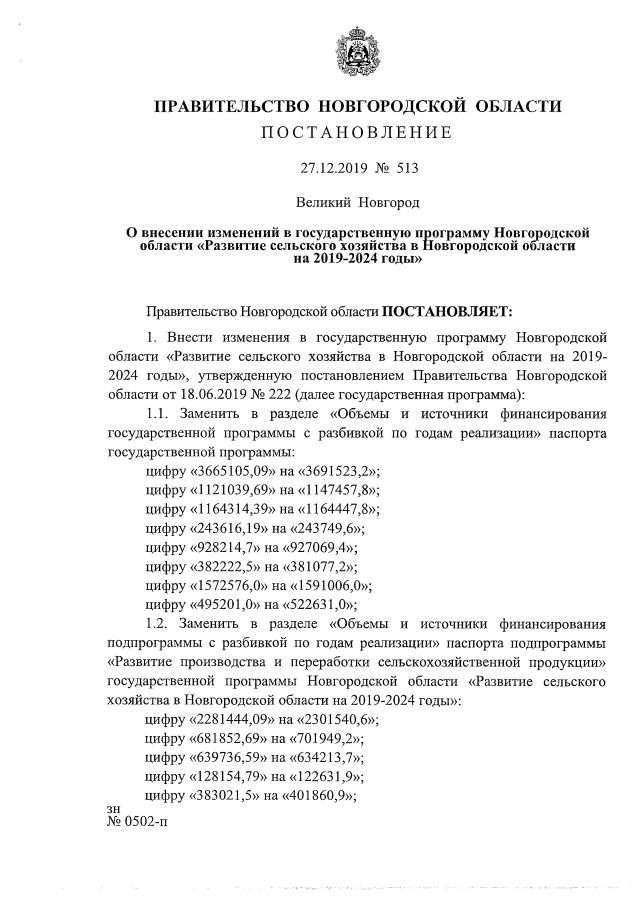 ПРАВИТЕЛЬСТВО НОВГОРОДСКОЙ ОБЛАСТИ
ПОСТАНОВЛЕНИЕ

27.12.2019 № 513

Великий Новгород

О внесении изменений в государственную программу Новгородской области «Развитие сельского хозяйства в Новгородской области на 2019-2024 годы»

Правительство Новгородской области ПОСТАНОВЛЯЕТ:

1. Внести изменения в государственную программу Новгородской области «Развитие сельского хозяйства в Новгородской области на 2019-2024 годы», утвержденную постановлением Правительства Новгородской области от 18.06.2019 № 222 (далее государственная программа):

1.1. Заменить в разделе «Объемы и источники финансирования государственной программы с разбивкой по годам реализации» паспорта государственной программы:

цифру «3665105,09» на «3691523,2»;
цифру «1121039,69» на «1147457,8»;
цифру «1164314,39» на «1164447,8»;
цифру «243616,19» на «243749,6»;
цифру «928214,7» на «927069,4»;
цифру «382222,5» на «381077,2»;
цифру «1572576,0» на «1591006,0»;
цифру «495201,0» на «522631,0»;

1.2. Заменить в разделе «Объемы и источники финансирования подпрограммы с разбивкой по годам реализации» паспорта подпрограммы «Развитие производства и переработки сельскохозяйственной продукции» государственной программы Новгородской области «Развитие сельского хозяйства в Новгородской области на 2019-2024 годы»:

цифру «2281444,09» на «2301540,6»;
цифру «681852,69» на «701949,2»;
цифру «639736,59» на «634213,7»;
цифру «128154,79» на «122631,9»;
цифру «383021,5» на «401860,9»;

зн
№ 0502-п